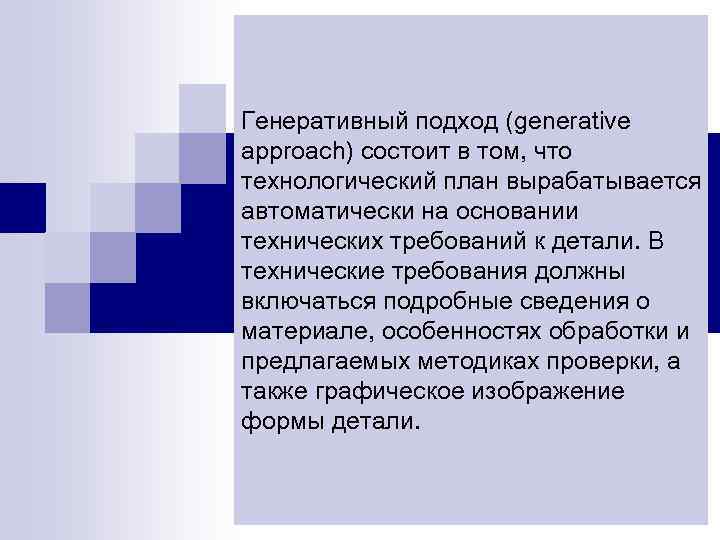 Генеративный подход (generative approach) состоит в том, что технологический план вырабатывается автоматически на основании технических требований к детали. В технические требования должны включаться подробные сведения о материале, особенностях обработки и предлагаемых методиках проверки, а также графическое изображение формы детали.